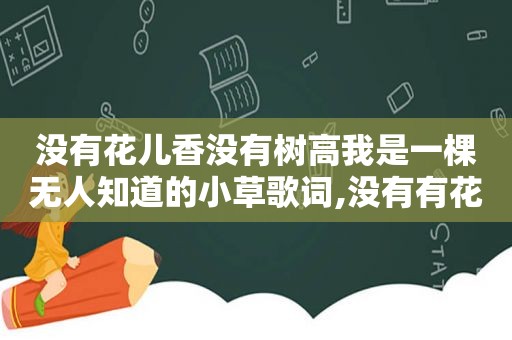 没有花儿香没有树高我是一棵无人知道的小草歌词,没有有花

STAT